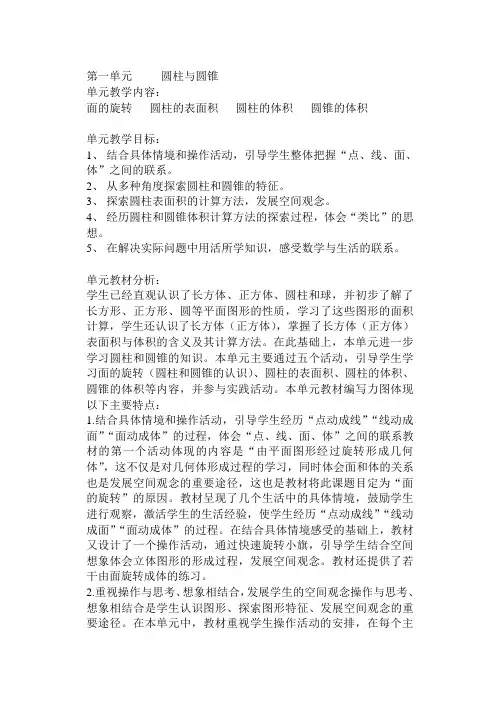 第一单元　　圆柱与圆锥
单元教学内容：
面的旋转　圆柱的表面积　圆柱的体积　圆锥的体积

单元教学目标：
1、 结合具体情境和操作活动，引导学生整体把握“点、线、面、体”之间的联系。
2、 从多种角度探索圆柱和圆锥的特征。
3、 探索圆柱表面积的计算方法，发展空间观念。
4、 经历圆柱和圆锥体积计算方法的探索过程，体会“类比”的思想。
5、 在解决实际问题中用活所学知识，感受数学与生活的联系。

单元教材分析：
学生已经直观认识了长方体、正方体、圆柱和球，并初步了解了长方形、正方形、圆等平面图形的性质，学习了这些图形的面积计算，学生还认识了长方体（正方体），掌握了长方体（正方体）表面积与体积的含义及其计算方法。在此基础上，本单元进一步学习圆柱和圆锥的知识。本单元主要通过五个活动，引导学生学习面的旋转（圆柱和圆锥的认识）、圆柱的表面积、圆柱的体积、圆锥的体积等内容，并参与实践活动。本单元教材编写力图体现以下主要特点：
1.结合具体情境和操作活动，引导学生经历“点动成线”“线动成面”“面动成体”的过程，体会“点、线、面、体”之间的联系教材的第一个活动体现的内容是“由平面图形经过旋转形成几何体”，这不仅是对几何体形成过程的学习，同时体会面和体的关系也是发展空间观念的重要途径，这也是教材将此课题目定为“面的旋转”的原因。教材呈现了几个生活中的具体情境，鼓励学生进行观察，激活学生的生活经验，使学生经历“点动成线”“线动成面”“面动成体”的过程。在结合具体情境感受的基础上，教材又设计了一个操作活动，通过快速旋转小旗，引导学生结合空间想象体会立体图形的形成过程，发展空间观念。教材还提供了若干由面旋转成体的练习。
2.重视操作与思考、想象相结合，发展学生的空间观念操作与思考、想象相结合是学生认识图形、探索图形特征、发展空间观念的重要途径。在本单元中，教材重视学生操作活动的安排，在每个主